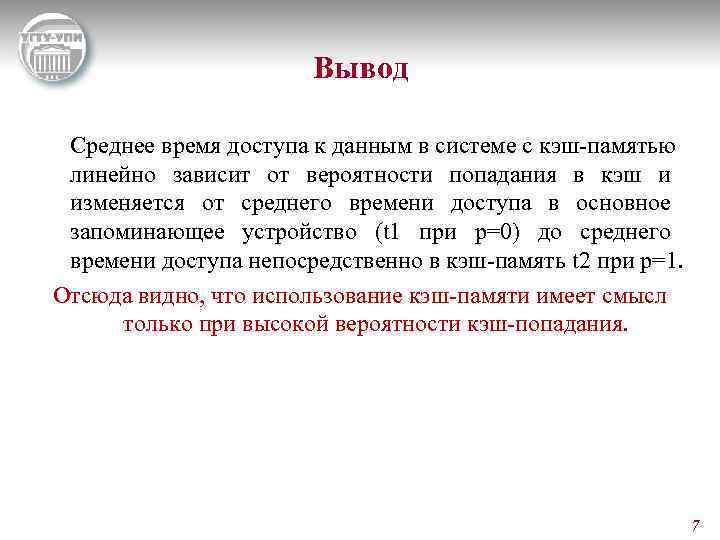 УГТУ-УПИ

Вывод

Среднее время доступа к данным в системе с кэш-памятью линейно зависит от вероятности попадания в кэш и изменяется от среднего времени доступа в основное запоминающее устройство (t1 при p=0) до среднего времени доступа непосредственно в кэш-память t2 при p=1.

Отсюда видно, что использование кэш-памяти имеет смысл только при высокой вероятности кэш-попадания.

7